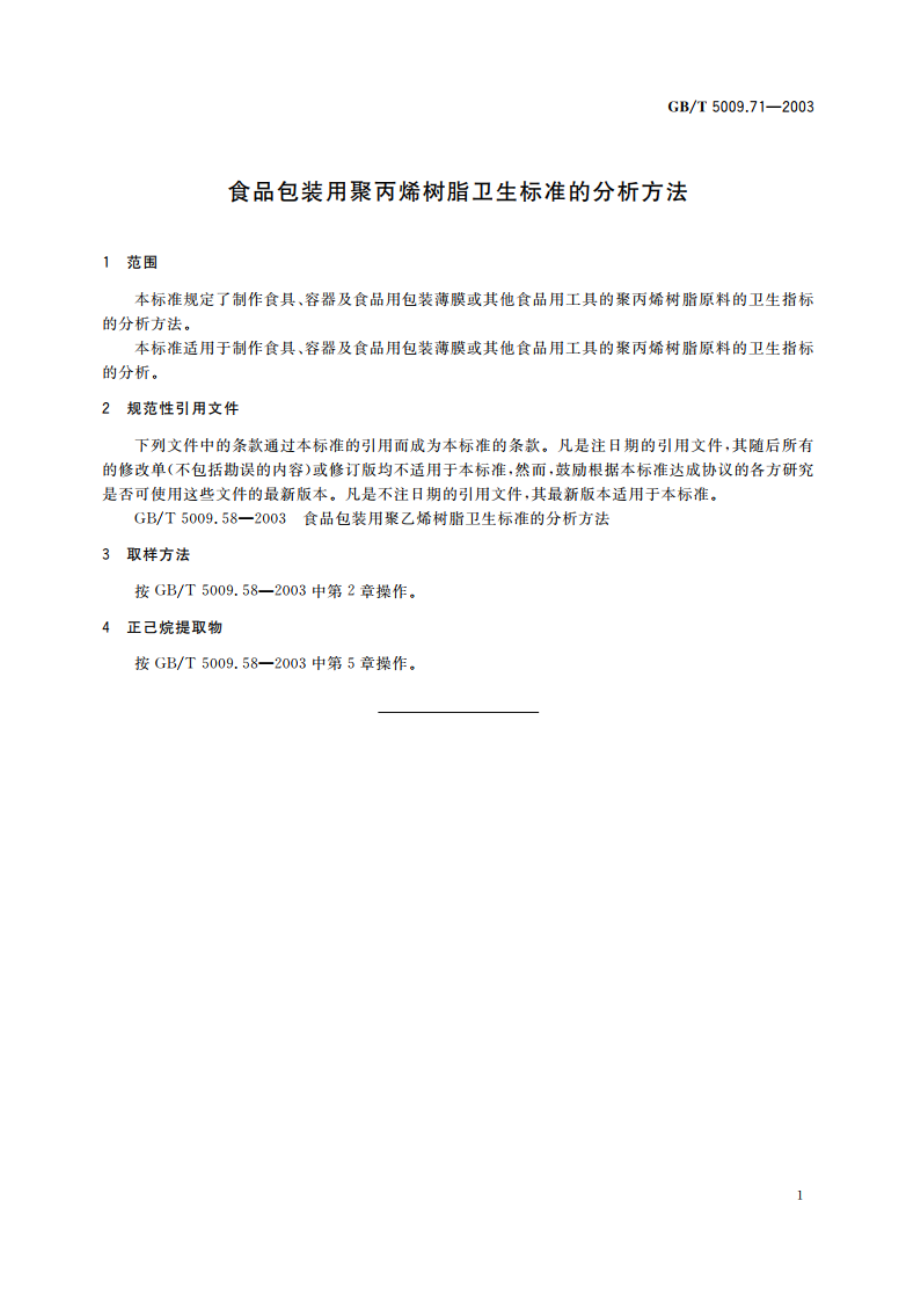 GB/T 5009.71—2003

食品包装用聚丙烯树脂卫生标准的分析方法

1 范围

本标准规定了制作食具、容器及食品用包装薄膜或其他食品用工具的聚丙烯树脂原料的卫生指标的分析方法。

本标准适用于制作食具、容器及食品用包装薄膜或其他食品用工具的聚丙烯树脂原料的卫生指标的分析。

2 规范性引用文件

下列文件中的条款通过本标准的引用而成为本标准的条款。凡是注日期的引用文件，其随后所有的修改单(不包括勘误的内容)或修订版均不适用于本标准，然而，鼓励根据本标准达成协议的各方研究是否可使用这些文件的最新版本。凡是不注日期的引用文件，其最新版本适用于本标准。

GB/T 5009.58—2003 食品包装用聚乙烯树脂卫生标准的分析方法

3 取样方法

按 GB/T 5009.58—2003 中第 2 章操作。

4 正己烷提取物

按 GB/T 5009.58—2003 中第 5 章操作。

1